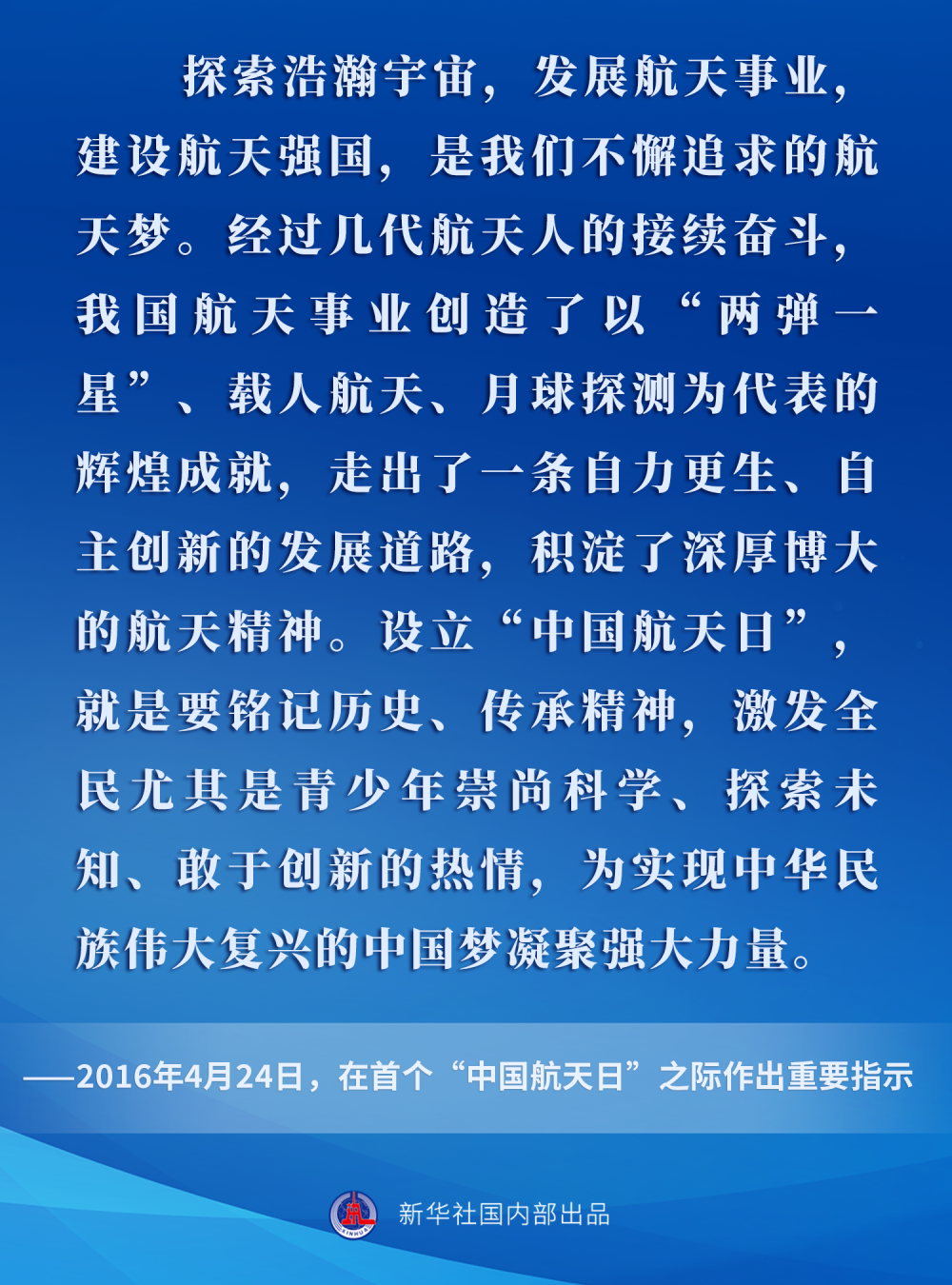 探索浩瀚宇宙，发展航天事业，建设航天强国，是我们不懈追求的航天梦。经过几代航天人的接续奋斗，我国航天事业创造了以“两弹一星”、载人航天、月球探测为代表的辉煌成就，走出了一条自力更生、自主创新的发展道路，积淀了深厚博大的航天精神。设立“中国航天日”，就是要铭记历史、传承精神，激发全民尤其是青少年崇尚科学、探索未知、敢于创新的热情，为实现中华民族伟大复兴的中国梦凝聚强大力量。

——2016年4月24日，在首个“中国航天日”之际作出重要指示

XINHUA

新华社国内部出品